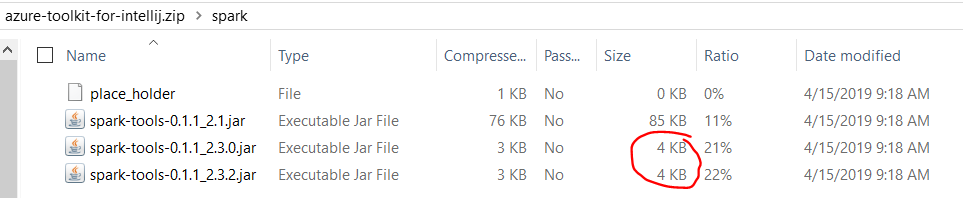 azure-toolkit-for-intellij.zip > spark

| Name | Type | Compresse... | Pass... | Size | Ratio | Date modified |
|---|---|---|---|---|---|---|
| place_holder | File | 1 KB | No | 0 KB | 0% | 4/15/2019 9:18 AM |
| spark-tools-0.1.1_2.1.jar | Executable Jar File | 76 KB | No | 85 KB | 11% | 4/15/2019 9:18 AM |
| spark-tools-0.1.1_2.3.0.jar | Executable Jar File | 3 KB | No | 4 KB | 21% | 4/15/2019 9:18 AM |
| spark-tools-0.1.1_2.3.2.jar | Executable Jar File | 3 KB | No | 4 KB | 22% | 4/15/2019 9:18 AM |